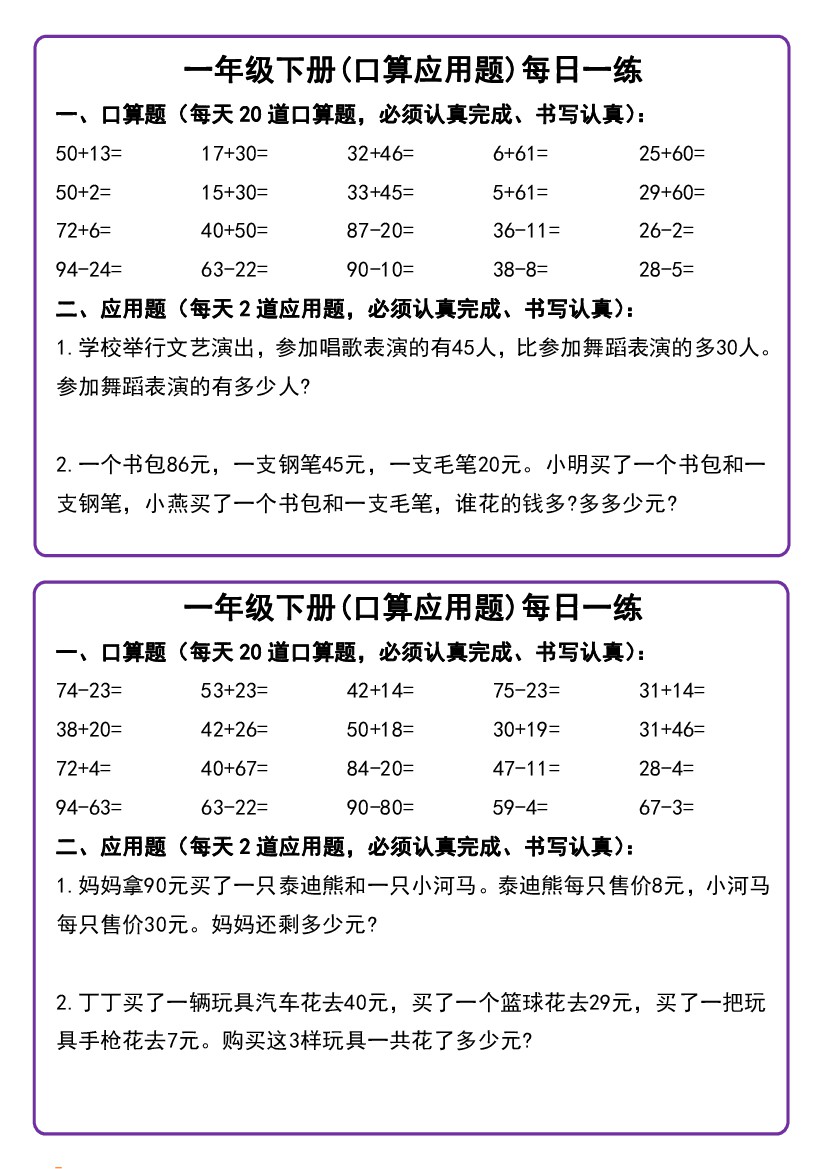 一年级下册(口算应用题)每日一练

一、口算题（每天 20 道口算题，必须认真完成、书写认真）：

| | | | | |
|---|---|---|---|---|
| 50+13= | 17+30= | 32+46= | 6+61= | 25+60= |
| 50+2= | 15+30= | 33+45= | 5+61= | 29+60= |
| 72+6= | 40+50= | 87-20= | 36-11= | 26-2= |
| 94-24= | 63-22= | 90-10= | 38-8= | 28-5= |

二、应用题（每天 2 道应用题，必须认真完成、书写认真）：

1. 学校举行文艺演出，参加唱歌表演的有45人，比参加舞蹈表演的多30人。参加舞蹈表演的有多少人?

2. 一个书包86元，一支钢笔45元，一支毛笔20元。小明买了一个书包和一支钢笔，小燕买了一个书包和一支毛笔，谁花的钱多?多多少元?

一年级下册(口算应用题)每日一练

一、口算题（每天 20 道口算题，必须认真完成、书写认真）：

| | | | | |
|---|---|---|---|---|
| 74-23= | 53+23= | 42+14= | 75-23= | 31+14= |
| 38+20= | 42+26= | 50+18= | 30+19= | 31+46= |
| 72+4= | 40+67= | 84-20= | 47-11= | 28-4= |
| 94-63= | 63-22= | 90-80= | 59-4= | 67-3= |

二、应用题（每天 2 道应用题，必须认真完成、书写认真）：

1. 妈妈拿90元买了一只泰迪熊和一只小河马。泰迪熊每只售价8元，小河马每只售价30元。妈妈还剩多少元?

2. 丁丁买了一辆玩具汽车花去40元，买了一个篮球花去29元，买了一把玩具手枪花去7元。购买这3样玩具一共花了多少元?